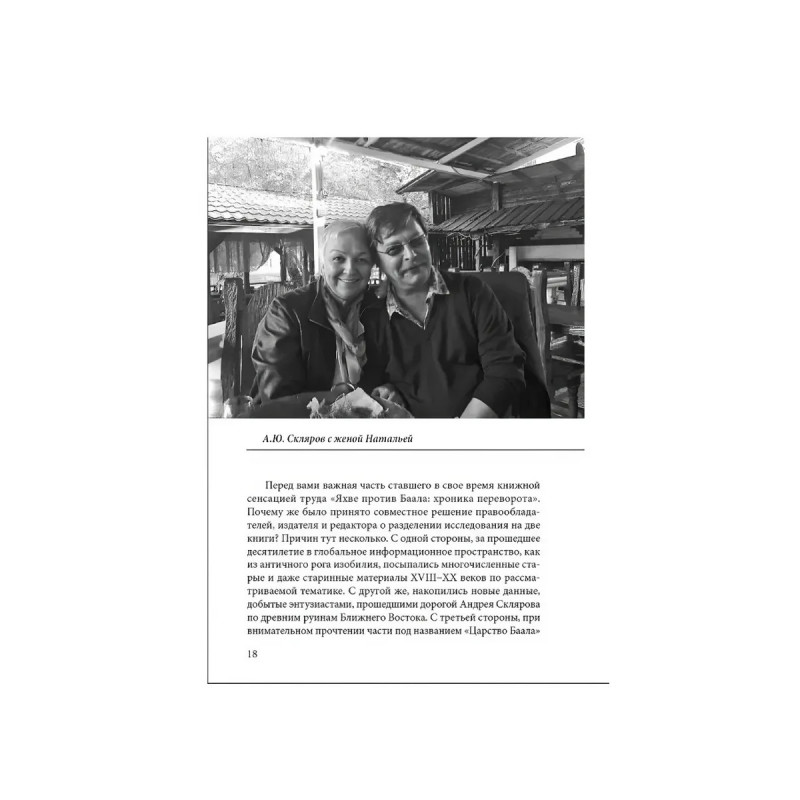 А.Ю. Скляров с женой Натальей

Перед вами важная часть ставшего в свое время книжной сенсацией труда «Яхве против Баала: хроника переворота». Почему же было принято совместное решение правообладателей, издателя и редактора о разделении исследования на две книги? Причин тут несколько. С одной стороны, за прошедшее десятилетие в глобальное информационное пространство, как из античного рога изобилия, посыпались многочисленные старые и даже старинные материалы XVIII–XX веков по рассматриваемой тематике. С другой же, накопились новые данные, добытые энтузиастами, прошедшими дорогой Андрея Склярова по древним руинам Ближнего Востока. С третьей стороны, при внимательном прочтении части под названием «Царство Баала»

18